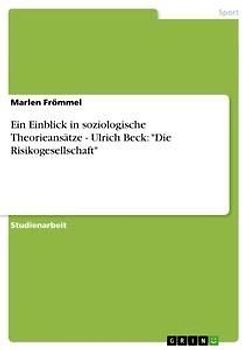 Sport

Marlen Frömmel

Ein Einblick in soziologische Theorieansätze - Ulrich Beck: "Die Risikogesellschaft"

Studienarbeit

GRIN